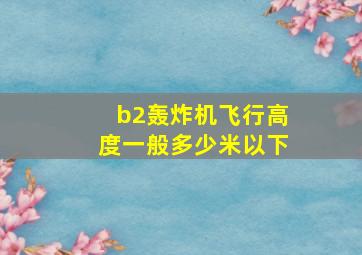 b2轰炸机飞行高度一般多少米以下